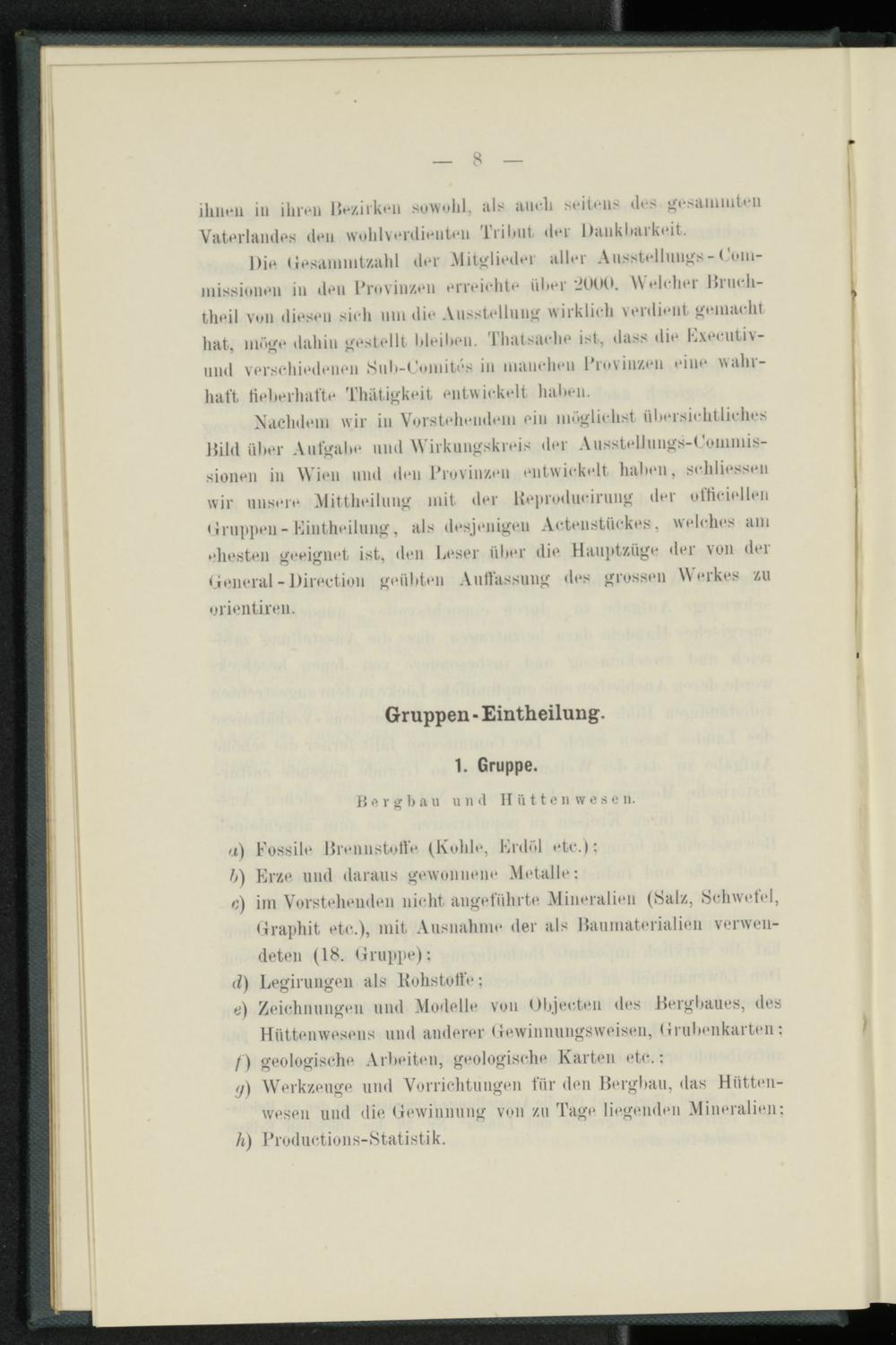 — 8 —

ihnen in ihren Bezirken sowohl, als auch seitens des gesammten Vaterlandes den wohlverdienten Tribut der Dankbarkeit.

Die Gesammtzahl der Mitglieder aller Ausstellungs-Commissionen in den Provinzen erreichte über 2000. Welcher Bruchtheil von diesen sich um die Ausstellung wirklich verdient gemacht hat, möge dahin gestellt bleiben. Thatsache ist, dass die Executiv- und verschiedenen Sub-Comités in manchen Provinzen eine wahrhaft fieberhafte Thätigkeit entwickelt haben.

Nachdem wir in Vorstehendem ein möglichst übersichtliches Bild über Aufgabe und Wirkungskreis der Ausstellungs-Commissionen in Wien und den Provinzen entwickelt haben, schliessen wir unsere Mittheilung mit der Reproducirung der officiellen Gruppen-Eintheilung, als desjenigen Actenstückes, welches am ehesten geeignet ist, den Leser über die Hauptzüge der von der General-Direction geübten Auffassung des grossen Werkes zu orientiren.

Gruppen-Eintheilung.

1. Gruppe.

Bergbau und Hüttenwesen.

a) Fossile Brennstoffe (Kohle, Erdöl etc.);
b) Erze und daraus gewonnene Metalle;
c) im Vorstehenden nicht angeführte Mineralien (Salz, Schwefel, Graphit etc.), mit Ausnahme der als Baumaterialien verwendeten (18. Gruppe);
d) Legirungen als Rohstoffe;
e) Zeichnungen und Modelle von Objecten des Bergbaues, des Hüttenwesens und anderer Gewinnungsweisen, Grubenkarten;
f) geologische Arbeiten, geologische Karten etc.;
g) Werkzeuge und Vorrichtungen für den Bergbau, das Hüttenwesen und die Gewinnung von zu Tage liegenden Mineralien;
h) Productions-Statistik.